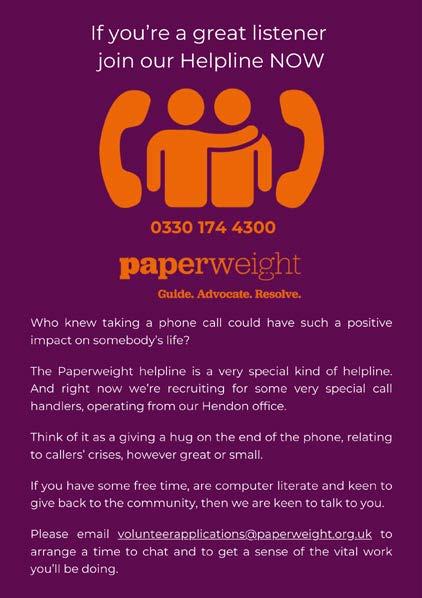 If you're a great listener join our Helpline NOW

0330 174 4300

paperweight

Guide. Advocate. Resolve.

Who knew taking a phone call could have such a positive impact on somebody's life?

The Paperweight helpline is a very special kind of helpline. And right now we're recruiting for some very special call handlers, operating from our Hendon office.

Think of it as a giving a hug on the end of the phone, relating to callers' crises, however great or small.

If you have some free time, are computer literate and keen to give back to the community, then we are keen to talk to you.

Please email volunteerapplications@paperweight.org.uk to arrange a time to chat and to get a sense of the vital work you'll be doing.